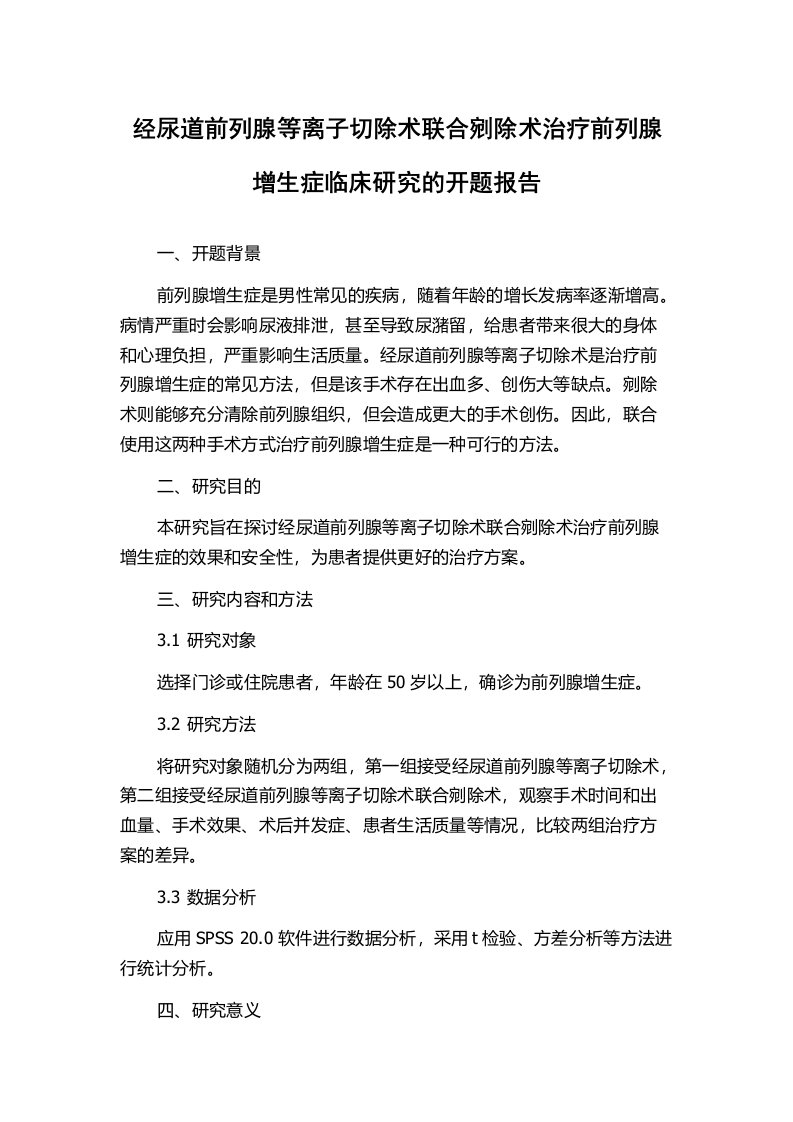 经尿道前列腺等离子切除术联合剜除术治疗前列腺增生症临床研究的开题报告

一、开题背景

前列腺增生症是男性常见的疾病，随着年龄的增长发病率逐渐增高。病情严重时会影响尿液排泄，甚至导致尿潴留，给患者带来很大的身体和心理负担，严重影响生活质量。经尿道前列腺等离子切除术是治疗前列腺增生症的常见方法，但是该手术存在出血多、创伤大等缺点。剜除术则能够充分清除前列腺组织，但会造成更大的手术创伤。因此，联合使用这两种手术方式治疗前列腺增生症是一种可行的方法。

二、研究目的

本研究旨在探讨经尿道前列腺等离子切除术联合剜除术治疗前列腺增生症的效果和安全性，为患者提供更好的治疗方案。

三、研究内容和方法

3.1 研究对象

选择门诊或住院患者，年龄在 50 岁以上，确诊为前列腺增生症。

3.2 研究方法

将研究对象随机分为两组，第一组接受经尿道前列腺等离子切除术，第二组接受经尿道前列腺等离子切除术联合剜除术，观察手术时间和出血量、手术效果、术后并发症、患者生活质量等情况，比较两组治疗方案的差异。

3.3 数据分析

应用 SPSS 20.0 软件进行数据分析，采用 t 检验、方差分析等方法进行统计分析。

四、研究意义